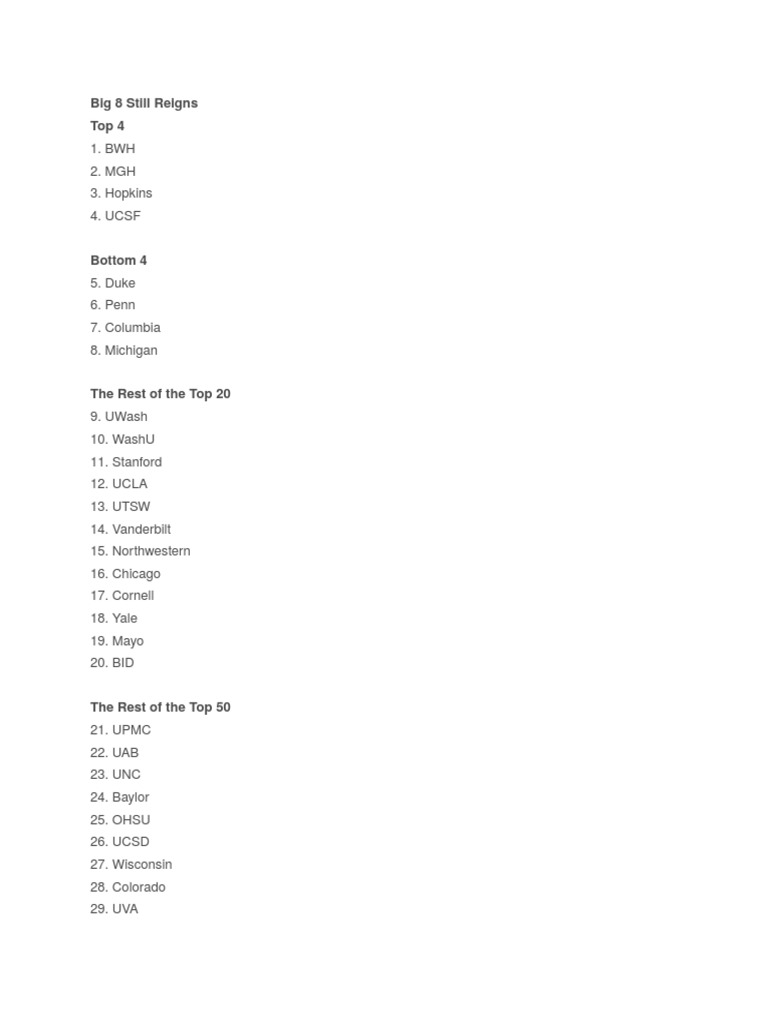 Big 8 Still Reigns
Top 4
1. BWH
2. MGH
3. Hopkins
4. UCSF

Bottom 4
5. Duke
6. Penn
7. Columbia
8. Michigan

The Rest of the Top 20
9. UWash
10. WashU
11. Stanford
12. UCLA
13. UTSW
14. Vanderbilt
15. Northwestern
16. Chicago
17. Cornell
18. Yale
19. Mayo
20. BID

The Rest of the Top 50
21. UPMC
22. UAB
23. UNC
24. Baylor
25. OHSU
26. UCSD
27. Wisconsin
28. Colorado
29. UVA